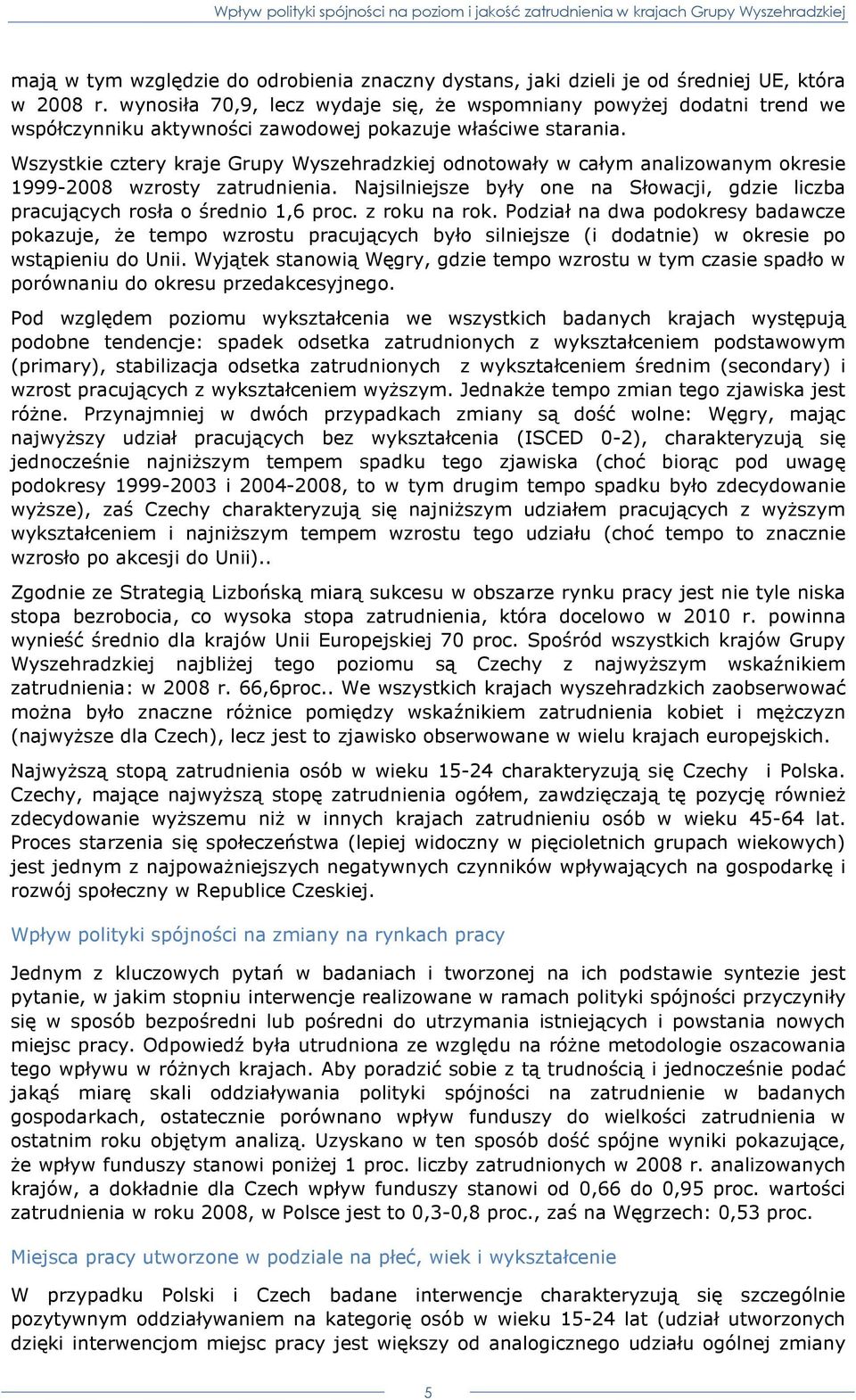 Wpływ polityki spójności na poziom i jakość zatrudnienia w krajach Grupy Wyszehradzkiej

mają w tym względzie do odrobienia znaczny dystans, jaki dzieli je od średniej UE, która w 2008 r. wynosiła 70,9, lecz wydaje się, że wspomniany powyżej dodatni trend we współczynniku aktywności zawodowej pokazuje właściwe starania.

Wszystkie cztery kraje Grupy Wyszehradzkiej odnotowały w całym analizowanym okresie 1999-2008 wzrosty zatrudnienia. Najsilniejsze były one na Słowacji, gdzie liczba pracujących rosła o średnio 1,6 proc. z roku na rok. Podział na dwa podokresy badawcze pokazuje, że tempo wzrostu pracujących było silniejsze (i dodatnie) w okresie po wstąpieniu do Unii. Wyjątek stanowią Węgry, gdzie tempo wzrostu w tym czasie spadło w porównaniu do okresu przedakcesyjnego.

Pod względem poziomu wykształcenia we wszystkich badanych krajach występują podobne tendencje: spadek odsetka zatrudnionych z wykształceniem podstawowym (primary), stabilizacja odsetka zatrudnionych z wykształceniem średnim (secondary) i wzrost pracujących z wykształceniem wyższym. Jednakże tempo zmian tego zjawiska jest różne. Przynajmniej w dwóch przypadkach zmiany są dość wolne: Węgry, mając najwyższy udział pracujących bez wykształcenia (ISCED 0-2), charakteryzują się jednocześnie najniższym tempem spadku tego zjawiska (choć biorąc pod uwagę podokresy 1999-2003 i 2004-2008, to w tym drugim tempo spadku było zdecydowanie wyższe), zaś Czechy charakteryzują się najniższym udziałem pracujących z wyższym wykształceniem i najniższym tempem wzrostu tego udziału (choć tempo to znacznie wzrosło po akcesji do Unii)..

Zgodnie ze Strategią Lizbońską miarą sukcesu w obszarze rynku pracy jest nie tyle niska stopa bezrobocia, co wysoka stopa zatrudnienia, która docelowo w 2010 r. powinna wynieść średnio dla krajów Unii Europejskiej 70 proc. Spośród wszystkich krajów Grupy Wyszehradzkiej najbliżej tego poziomu są Czechy z najwyższym wskaźnikiem zatrudnienia: w 2008 r. 66,6proc.. We wszystkich krajach wyszehradzkich zaobserwować można było znaczne różnice pomiędzy wskaźnikiem zatrudnienia kobiet i mężczyzn (najwyższe dla Czech), lecz jest to zjawisko obserwowane w wielu krajach europejskich.

Najwyższą stopą zatrudnienia osób w wieku 15-24 charakteryzują się Czechy i Polska. Czechy, mające najwyższą stopę zatrudnienia ogółem, zawdzięczają tę pozycję również zdecydowanie wyższemu niż w innych krajach zatrudnieniu osób w wieku 45-64 lat. Proces starzenia się społeczeństwa (lepiej widoczny w pięcioletnich grupach wiekowych) jest jednym z najpoważniejszych negatywnych czynników wpływających na gospodarkę i rozwój społeczny w Republice Czeskiej.

Wpływ polityki spójności na zmiany na rynkach pracy

Jednym z kluczowych pytań w badaniach i tworzonej na ich podstawie syntezie jest pytanie, w jakim stopniu interwencje realizowane w ramach polityki spójności przyczyniły się w sposób bezpośredni lub pośredni do utrzymania istniejących i powstania nowych miejsc pracy. Odpowiedź była utrudniona ze względu na różne metodologie oszacowania tego wpływu w różnych krajach. Aby poradzić sobie z tą trudnością i jednocześnie podać jakąś miarę skali oddziaływania polityki spójności na zatrudnienie w badanych gospodarkach, ostatecznie porównano wpływ funduszy do wielkości zatrudnienia w ostatnim roku objętym analizą. Uzyskano w ten sposób dość spójne wyniki pokazujące, że wpływ funduszy stanowi poniżej 1 proc. liczby zatrudnionych w 2008 r. analizowanych krajów, a dokładnie dla Czech wpływ funduszy stanowi od 0,66 do 0,95 proc. wartości zatrudnienia w roku 2008, w Polsce jest to 0,3-0,8 proc., zaś na Węgrzech: 0,53 proc.

Miejsca pracy utworzone w podziale na płeć, wiek i wykształcenie

W przypadku Polski i Czech badane interwencje charakteryzują się szczególnie pozytywnym oddziaływaniem na kategorię osób w wieku 15-24 lat (udział utworzonych dzięki interwencjom miejsc pracy jest większy od analogicznego udziału ogólnej zmiany

5